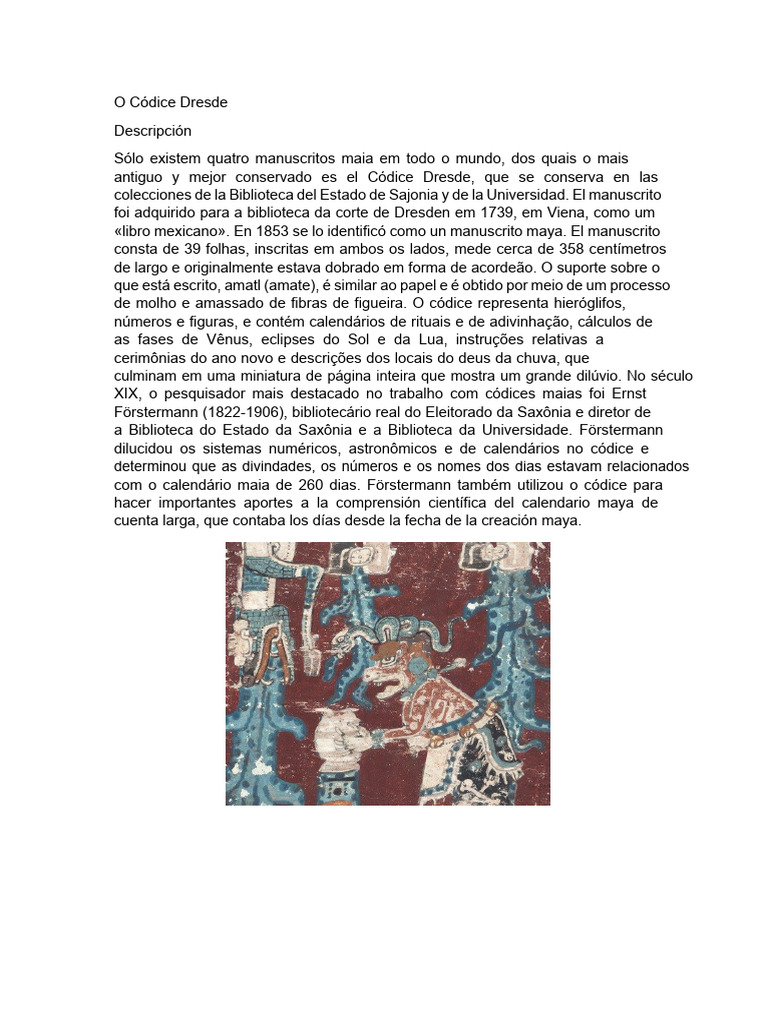 O Códice Dresde

Descripción

Sólo existem quatro manuscritos maia em todo o mundo, dos quais o mais antiguo y mejor conservado es el Códice Dresde, que se conserva en las colecciones de la Biblioteca del Estado de Sajonia y de la Universidad. El manuscrito foi adquirido para a biblioteca da corte de Dresden em 1739, em Viena, como um «libro mexicano». En 1853 se lo identificó como un manuscrito maya. El manuscrito consta de 39 folhas, inscritas em ambos os lados, mede cerca de 358 centímetros de largo e originalmente estava dobrado em forma de acordeão. O suporte sobre o que está escrito, amatl (amate), é similar ao papel e é obtido por meio de um processo de molho e amassado de fibras de figueira. O códice representa hieróglifos, números e figuras, e contém calendários de rituais e de adivinhação, cálculos de as fases de Vênus, eclipses do Sol e da Lua, instruções relativas a cerimônias do ano novo e descrições dos locais do deus da chuva, que culminam em uma miniatura de página inteira que mostra um grande dilúvio. No século XIX, o pesquisador mais destacado no trabalho com códices maias foi Ernst Förstermann (1822-1906), bibliotecário real do Eleitorado da Saxônia e diretor de a Biblioteca do Estado da Saxônia e a Biblioteca da Universidade. Förstermann dilucidou os sistemas numéricos, astronômicos e de calendários no códice e determinou que as divindades, os números e os nomes dos dias estavam relacionados com o calendário maia de 260 dias. Förstermann também utilizou o códice para hacer importantes aportes a la comprensión científica del calendario maya de cuenta larga, que contaba los días desde la fecha de la creación maya.